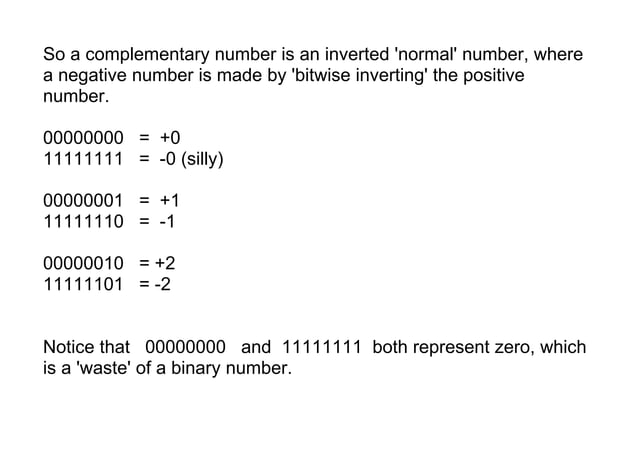 So a complementary number is an inverted 'normal' number, where a negative number is made by 'bitwise inverting' the positive number.

00000000 = +0
11111111 = -0 (silly)

00000001 = +1
11111110 = -1

00000010 = +2
11111101 = -2

Notice that 00000000 and 11111111 both represent zero, which is a 'waste' of a binary number.